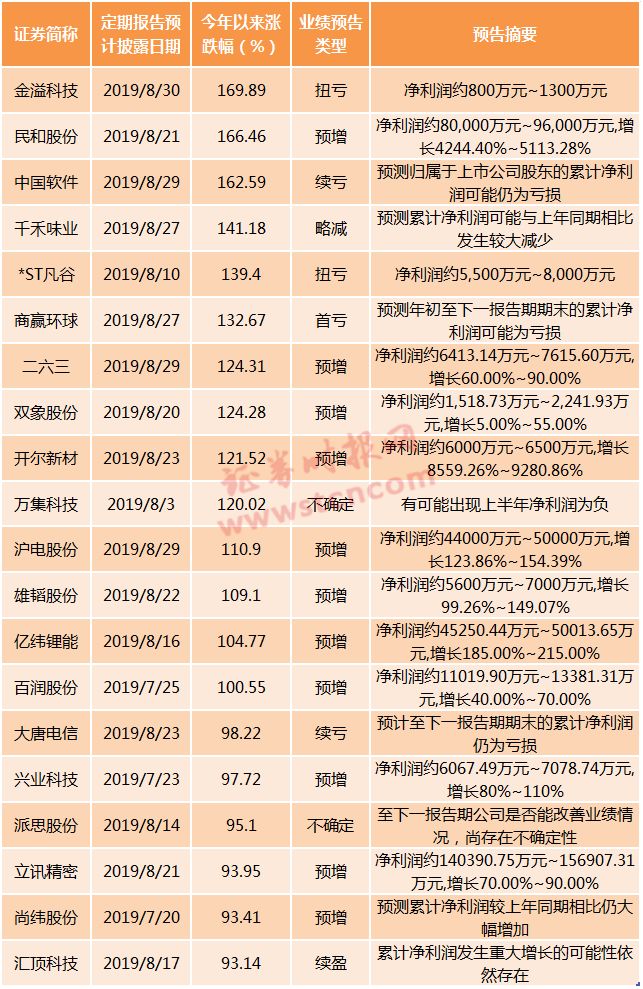 | 证券简称 | 定期报告预计披露日期 | 今年以来涨跌幅（%） | 业绩预告类型 | 预告摘要 |
|---|---|---|---|---|
| 金溢科技 | 2019/8/30 | 169.89 | 扭亏 | 净利润约800万元~1300万元 |
| 民和股份 | 2019/8/21 | 166.46 | 预增 | 净利润约80,000万元~96,000万元,增长4244.40%~5113.28% |
| 中国软件 | 2019/8/29 | 162.59 | 续亏 | 预测归属于上市公司股东的累计净利润可能仍为亏损 |
| 千禾味业 | 2019/8/27 | 141.18 | 略减 | 预测累计净利润可能与上年同期相比发生较大减少 |
| *ST凡谷 | 2019/8/10 | 139.4 | 扭亏 | 净利润约5,500万元~8,000万元 |
| 商赢环球 | 2019/8/27 | 132.67 | 首亏 | 预测年初至下一报告期期末的累计净利润可能为亏损 |
| 二六三 | 2019/8/29 | 124.31 | 预增 | 净利润约6413.14万元~7615.60万元,增长60.00%~90.00% |
| 双象股份 | 2019/8/20 | 124.28 | 预增 | 净利润约1,518.73万元~2,241.93万元,增长5.00%~55.00% |
| 开尔新材 | 2019/8/23 | 121.52 | 预增 | 净利润约6000万元~6500万元,增长8559.26%~9280.86% |
| 万集科技 | 2019/8/3 | 120.02 | 不确定 | 有可能出现上半年净利润为负 |
| 沪电股份 | 2019/8/29 | 110.9 | 预增 | 净利润约44000万元~50000万元,增长123.86%~154.39% |
| 雄韬股份 | 2019/8/22 | 109.1 | 预增 | 净利润约5600万元~7000万元,增长99.26%~149.07% |
| 亿纬锂能 | 2019/8/16 | 104.77 | 预增 | 净利润约45250.44万元~50013.65万元,增长185.00%~215.00% |
| 百润股份 | 2019/7/25 | 100.55 | 预增 | 净利润约11019.90万元~13381.31万元,增长40.00%~70.00% |
| 大唐电信 | 2019/8/23 | 98.22 | 续亏 | 预计至下一报告期期末的累计净利润仍为亏损 |
| 兴业科技 | 2019/7/23 | 97.72 | 预增 | 净利润约6067.49万元~7078.74万元,增长80%~110% |
| 派思股份 | 2019/8/14 | 95.1 | 不确定 | 至下一报告期公司是否能改善业绩情况，尚存在不确定性 |
| 立讯精密 | 2019/8/21 | 93.95 | 预增 | 净利润约140390.75万元~156907.31万元,增长70.00%~90.00% |
| 尚纬股份 | 2019/7/20 | 93.41 | 预增 | 预测累计净利润较上年同期相比仍大幅增加 |
| 汇顶科技 | 2019/8/17 | 93.14 | 续盈 | 累计净利润发生重大增长的可能性依然存在 |

证券时报网 www.stcn.com